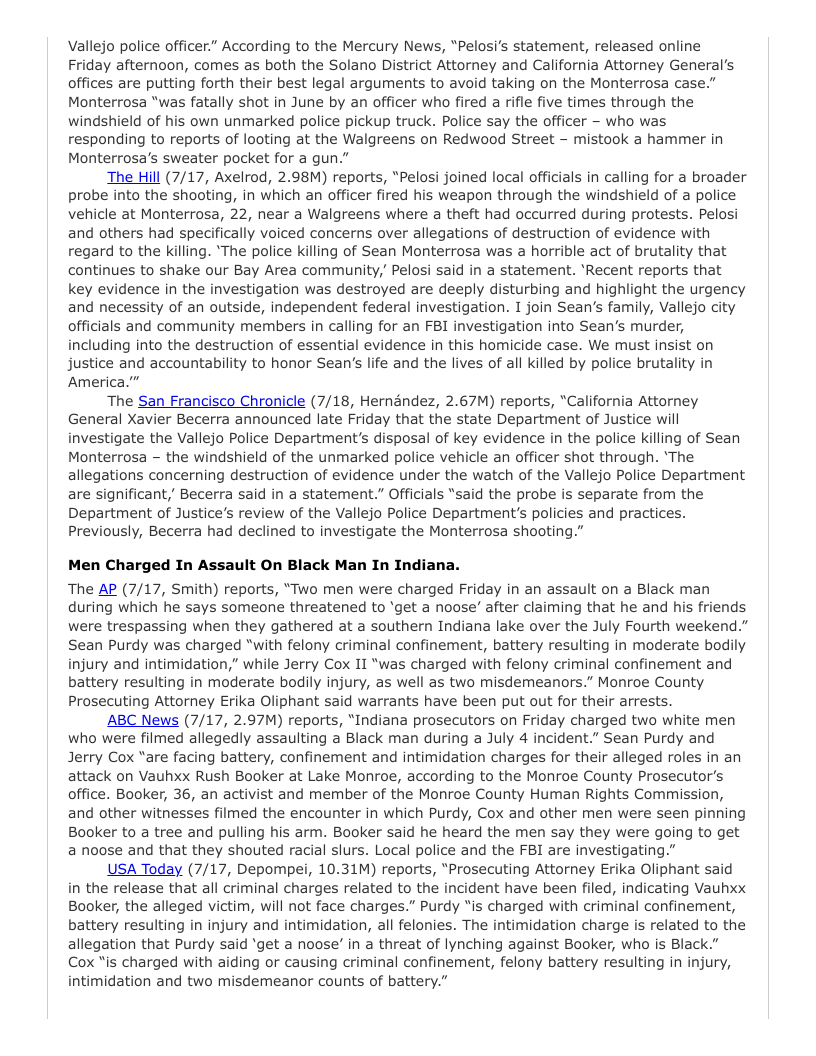 Vallejo police officer.” According to the Mercury News, “Pelosi’s statement, released online Friday afternoon, comes as both the Solano District Attorney and California Attorney General’s offices are putting forth their best legal arguments to avoid taking on the Monterrosa case.” Monterrosa “was fatally shot in June by an officer who fired a rifle five times through the windshield of his own unmarked police pickup truck. Police say the officer – who was responding to reports of looting at the Walgreens on Redwood Street – mistook a hammer in Monterrosa’s sweater pocket for a gun.”

The Hill (7/17, Axelrod, 2.98M) reports, “Pelosi joined local officials in calling for a broader probe into the shooting, in which an officer fired his weapon through the windshield of a police vehicle at Monterrosa, 22, near a Walgreens where a theft had occurred during protests. Pelosi and others had specifically voiced concerns over allegations of destruction of evidence with regard to the killing. ‘The police killing of Sean Monterrosa was a horrible act of brutality that continues to shake our Bay Area community,’ Pelosi said in a statement. ‘Recent reports that key evidence in the investigation was destroyed are deeply disturbing and highlight the urgency and necessity of an outside, independent federal investigation. I join Sean’s family, Vallejo city officials and community members in calling for an FBI investigation into Sean’s murder, including into the destruction of essential evidence in this homicide case. We must insist on justice and accountability to honor Sean’s life and the lives of all killed by police brutality in America.’”

The San Francisco Chronicle (7/18, Hernández, 2.67M) reports, “California Attorney General Xavier Becerra announced late Friday that the state Department of Justice will investigate the Vallejo Police Department’s disposal of key evidence in the police killing of Sean Monterrosa – the windshield of the unmarked police vehicle an officer shot through. ‘The allegations concerning destruction of evidence under the watch of the Vallejo Police Department are significant,’ Becerra said in a statement.” Officials “said the probe is separate from the Department of Justice’s review of the Vallejo Police Department’s policies and practices. Previously, Becerra had declined to investigate the Monterrosa shooting.”

**Men Charged In Assault On Black Man In Indiana.**

The AP (7/17, Smith) reports, “Two men were charged Friday in an assault on a Black man during which he says someone threatened to ‘get a noose’ after claiming that he and his friends were trespassing when they gathered at a southern Indiana lake over the July Fourth weekend.” Sean Purdy was charged “with felony criminal confinement, battery resulting in moderate bodily injury and intimidation,” while Jerry Cox II “was charged with felony criminal confinement and battery resulting in moderate bodily injury, as well as two misdemeanors.” Monroe County Prosecuting Attorney Erika Oliphant said warrants have been put out for their arrests.

ABC News (7/17, 2.97M) reports, “Indiana prosecutors on Friday charged two white men who were filmed allegedly assaulting a Black man during a July 4 incident.” Sean Purdy and Jerry Cox “are facing battery, confinement and intimidation charges for their alleged roles in an attack on Vauhxx Rush Booker at Lake Monroe, according to the Monroe County Prosecutor’s office. Booker, 36, an activist and member of the Monroe County Human Rights Commission, and other witnesses filmed the encounter in which Purdy, Cox and other men were seen pinning Booker to a tree and pulling his arm. Booker said he heard the men say they were going to get a noose and that they shouted racial slurs. Local police and the FBI are investigating.”

USA Today (7/17, Depompei, 10.31M) reports, “Prosecuting Attorney Erika Oliphant said in the release that all criminal charges related to the incident have been filed, indicating Vauhxx Booker, the alleged victim, will not face charges.” Purdy “is charged with criminal confinement, battery resulting in injury and intimidation, all felonies. The intimidation charge is related to the allegation that Purdy said ‘get a noose’ in a threat of lynching against Booker, who is Black.” Cox “is charged with aiding or causing criminal confinement, felony battery resulting in injury, intimidation and two misdemeanor counts of battery.”